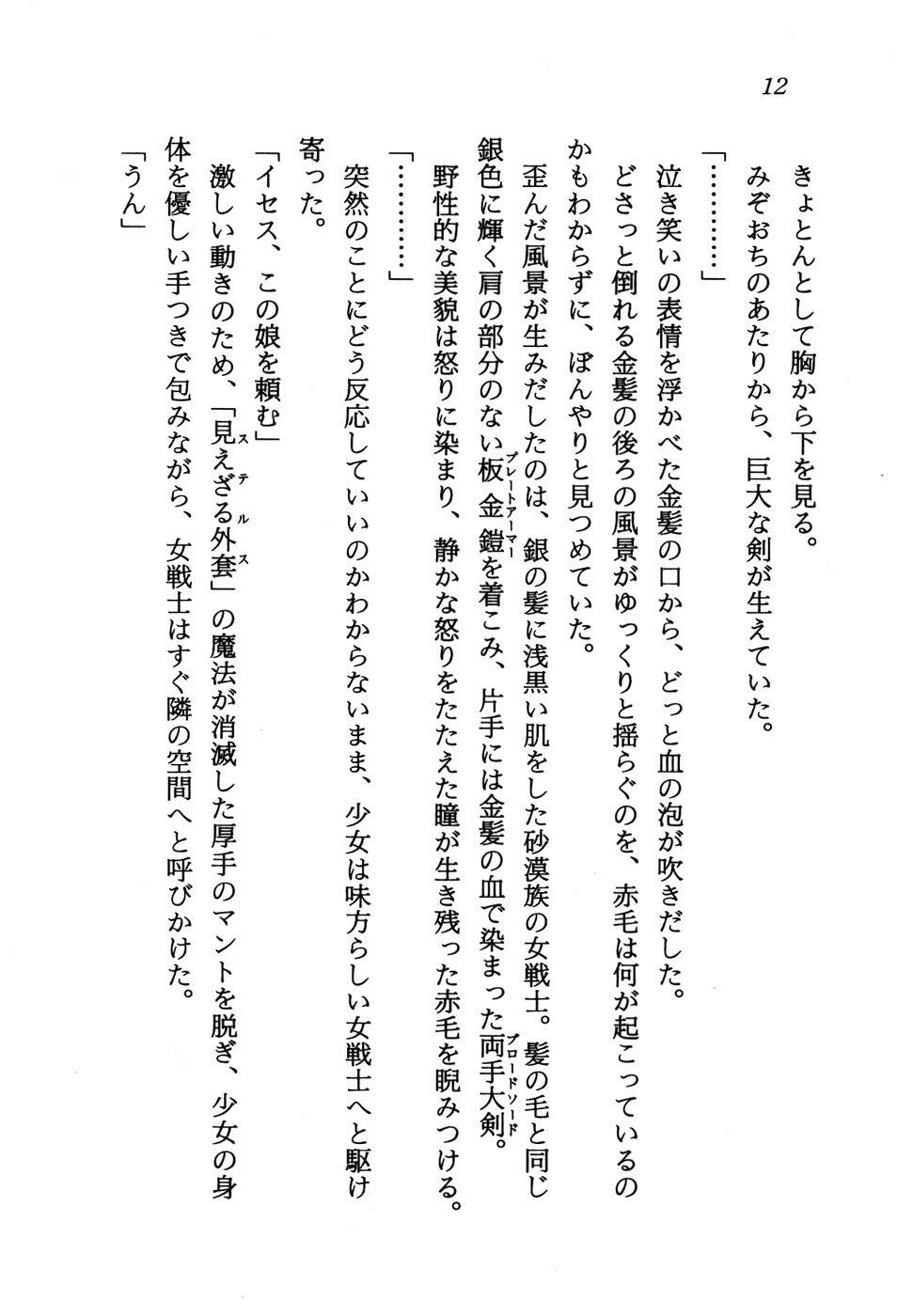 12

きょとんとして胸から下を見る。

みぞおちのあたりから、巨大な剣が生えていた。

「…………」

泣き笑いの表情を浮かべた金髪の口から、どっと血の泡が吹きだした。

どさっと倒れる金髪の後ろの風景がゆっくりと揺らぐのを、赤毛は何が起こっているのかもわからずに、ぼんやりと見つめていた。

歪んだ風景が生みだしたのは、銀の髪に浅黒い肌をした砂漠族の女戦士。髪の毛と同じ銀色に輝く肩の部分のない板金鎧(プレートアーマー)を着こみ、片手には金髪の血で染まった両手大剣(ブロードソード)。

野性的な美貌は怒りに染まり、静かな怒りをたたえた瞳が生き残った赤毛を睨みつける。

「…………」

突然のことにどう反応していいのかわからないまま、少女は味方らしい女戦士へと駆け寄った。

「イセス、この娘を頼む」

激しい動きのため、「見えざる外套(ステルス)」の魔法が消滅した厚手のマントを脱ぎ、少女の身体を優しい手つきで包みながら、女戦士はすぐ隣の空間へと呼びかけた。

「うん」